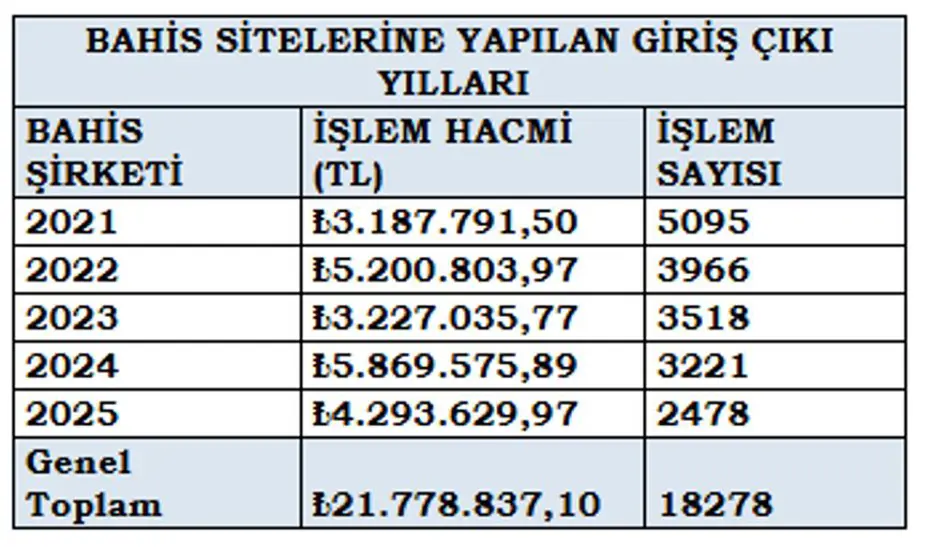 BAHİS SİTELERİNE YAPILAN GİRİŞ ÇIKI YILLARI

| BAHİS ŞİRKETİ | İŞLEM HACMİ (TL) | İŞLEM SAYISI |
|---|---|---|
| 2021 | ₺3.187.791,50 | 5095 |
| 2022 | ₺5.200.803,97 | 3966 |
| 2023 | ₺3.227.035,77 | 3518 |
| 2024 | ₺5.869.575,89 | 3221 |
| 2025 | ₺4.293.629,97 | 2478 |
| Genel Toplam | ₺21.778.837,10 | 18278 |